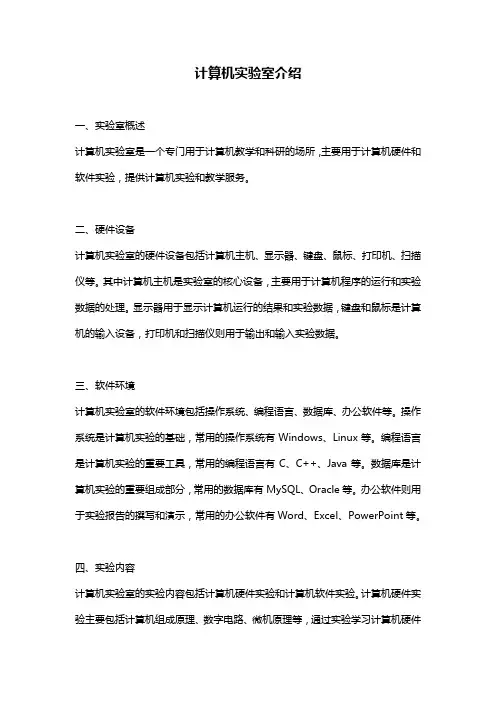 计算机实验室介绍

一、实验室概述

计算机实验室是一个专门用于计算机教学和科研的场所，主要用于计算机硬件和软件实验，提供计算机实验和教学服务。

二、硬件设备

计算机实验室的硬件设备包括计算机主机、显示器、键盘、鼠标、打印机、扫描仪等。其中计算机主机是实验室的核心设备，主要用于计算机程序的运行和实验数据的处理。显示器用于显示计算机运行的结果和实验数据，键盘和鼠标是计算机的输入设备，打印机和扫描仪则用于输出和输入实验数据。

三、软件环境

计算机实验室的软件环境包括操作系统、编程语言、数据库、办公软件等。操作系统是计算机实验的基础，常用的操作系统有 Windows、Linux 等。编程语言是计算机实验的重要工具，常用的编程语言有 C、C++、Java 等。数据库是计算机实验的重要组成部分，常用的数据库有 MySQL、Oracle 等。办公软件则用于实验报告的撰写和演示，常用的办公软件有 Word、Excel、PowerPoint 等。

四、实验内容

计算机实验室的实验内容包括计算机硬件实验和计算机软件实验。计算机硬件实验主要包括计算机组成原理、数字电路、微机原理等，通过实验学习计算机硬件